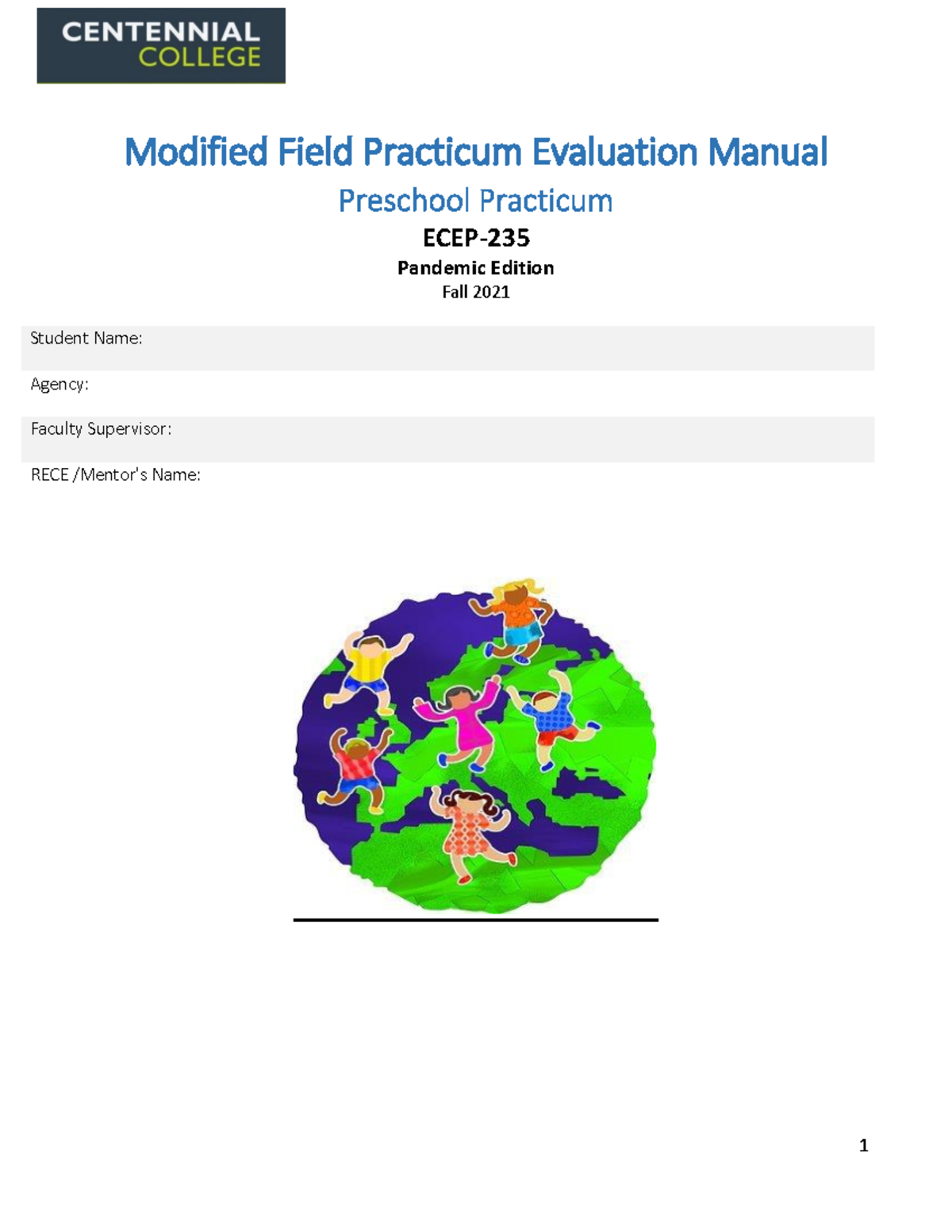 CENTENNIAL
COLLEGE

Modified Field Practicum Evaluation Manual

Preschool Practicum

ECEP-235

Pandemic Edition

Fall 2021

Student Name:

Agency:

Faculty Supervisor:

RECE /Mentor's Name:

1